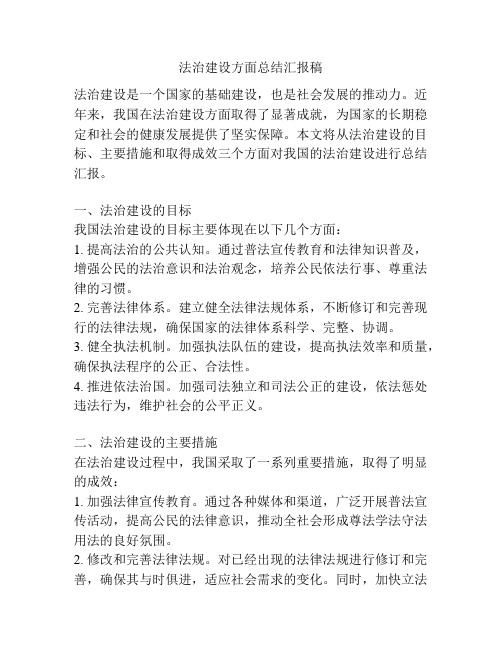 法治建设方面总结汇报稿

法治建设是一个国家的基础建设，也是社会发展的推动力。近年来，我国在法治建设方面取得了显著成就，为国家的长期稳定和社会的健康发展提供了坚实保障。本文将从法治建设的目标、主要措施和取得成效三个方面对我国的法治建设进行总结汇报。

一、法治建设的目标
我国法治建设的目标主要体现在以下几个方面：
1. 提高法治的公共认知。通过普法宣传教育和法律知识普及，增强公民的法治意识和法治观念，培养公民依法行事、尊重法律的习惯。
2. 完善法律体系。建立健全法律法规体系，不断修订和完善现行的法律法规，确保国家的法律体系科学、完整、协调。
3. 健全执法机制。加强执法队伍的建设，提高执法效率和质量，确保执法程序的公正、合法性。
4. 推进依法治国。加强司法独立和司法公正的建设，依法惩处违法行为，维护社会的公平正义。

二、法治建设的主要措施
在法治建设过程中，我国采取了一系列重要措施，取得了明显的成效：
1. 加强法律宣传教育。通过各种媒体和渠道，广泛开展普法宣传活动，提高公民的法律意识，推动全社会形成尊法学法守法用法的良好氛围。
2. 修改和完善法律法规。对已经出现的法律法规进行修订和完善，确保其与时俱进，适应社会需求的变化。同时，加快立法